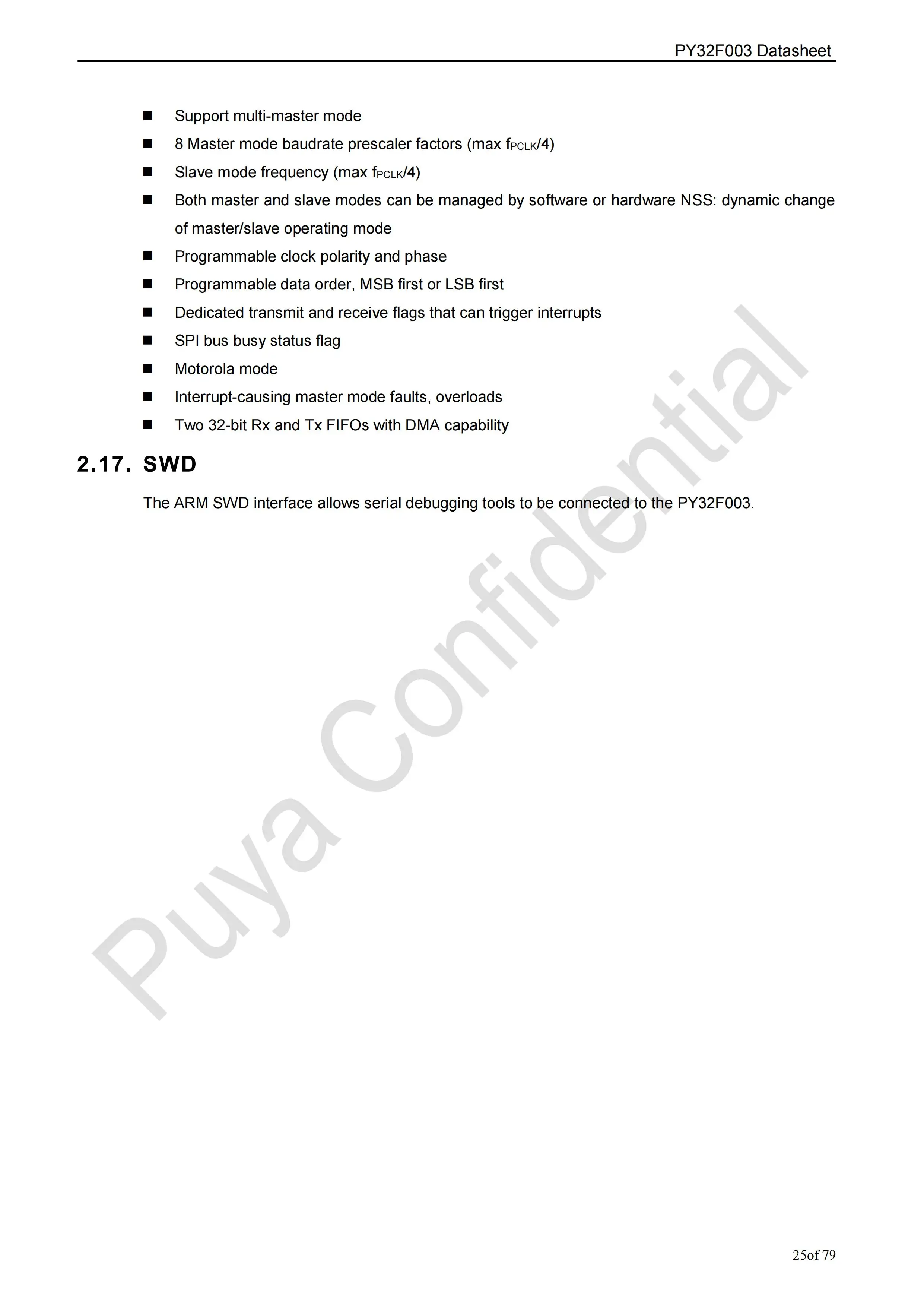 PY32F003 Datasheet

- Support multi-master mode
- 8 Master mode baudrate prescaler factors (max $f_{PCLK}/4$)
- Slave mode frequency (max $f_{PCLK}/4$)
- Both master and slave modes can be managed by software or hardware NSS: dynamic change of master/slave operating mode
- Programmable clock polarity and phase
- Programmable data order, MSB first or LSB first
- Dedicated transmit and receive flags that can trigger interrupts
- SPI bus busy status flag
- Motorola mode
- Interrupt-causing master mode faults, overloads
- Two 32-bit Rx and Tx FIFOs with DMA capability

2.17. SWD

The ARM SWD interface allows serial debugging tools to be connected to the PY32F003.

Puya Confidential

25of 79